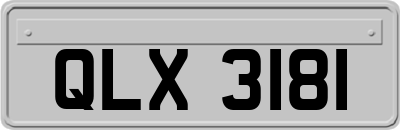 QLX 3181